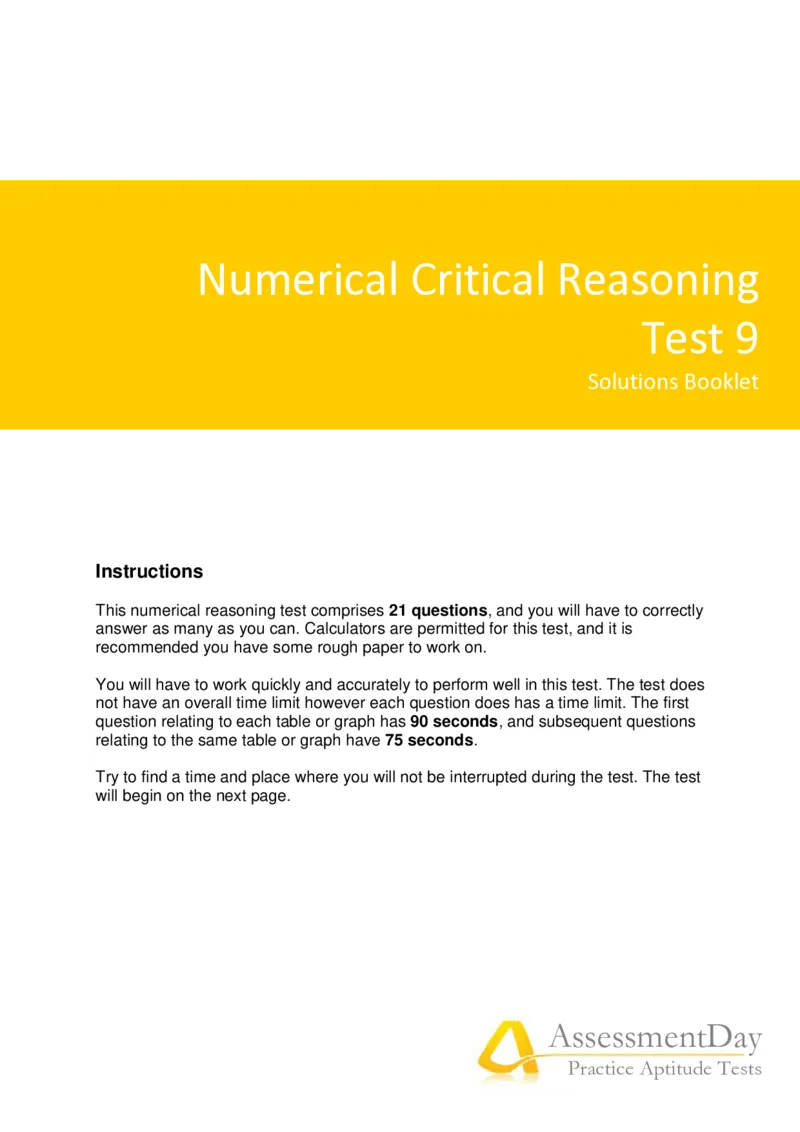 Numerical Critical Reasoning
Test 9
Solutions Booklet

Instructions

This numerical reasoning test comprises 21 questions, and you will have to correctly answer as many as you can. Calculators are permitted for this test, and it is recommended you have some rough paper to work on.

You will have to work quickly and accurately to perform well in this test. The test does not have an overall time limit however each question does has a time limit. The first question relating to each table or graph has 90 seconds, and subsequent questions relating to the same table or graph have 75 seconds.

Try to find a time and place where you will not be interrupted during the test. The test will begin on the next page.

AssessmentDay
Practice Aptitude Tests